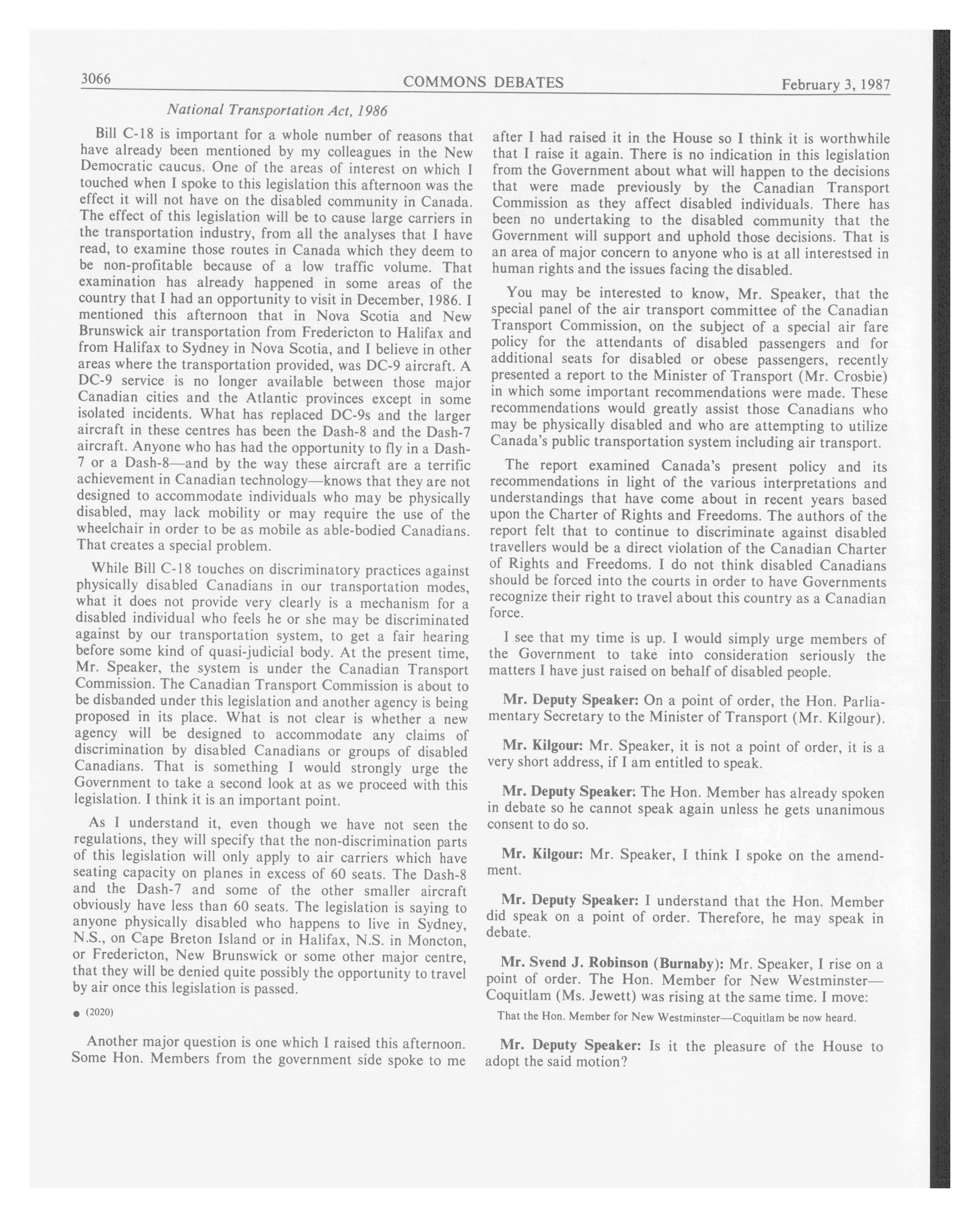 3066 COMMONS DEBATES February 3, 1987

National Transportation Act, 1986

Bill C-18 is important for a whole number of reasons that have already been mentioned by my colleagues in the New Democratic caucus. One of the areas of interest on which I touched when I spoke to this legislation this afternoon was the effect it will not have on the disabled community in Canada. The effect of this legislation will be to cause large carriers in the transportation industry, from all the analyses that I have read, to examine those routes in Canada which they deem to be non-profitable because of a low traffic volume. That examination has already happened in some areas of the country that I had an opportunity to visit in December, 1986. I mentioned this afternoon that in Nova Scotia and New Brunswick air transportation from Fredericton to Halifax and from Halifax to Sydney in Nova Scotia, and I believe in other areas where the transportation provided, was DC-9 aircraft. A DC-9 service is no longer available between those major Canadian cities and the Atlantic provinces except in some isolated incidents. What has replaced DC-9s and the larger aircraft in these centres has been the Dash-8 and the Dash-7 aircraft. Anyone who has had the opportunity to fly in a Dash-7 or a Dash-8—and by the way these aircraft are a terrific achievement in Canadian technology—knows that they are not designed to accommodate individuals who may be physically disabled, may lack mobility or may require the use of the wheelchair in order to be as mobile as able-bodied Canadians. That creates a special problem.

While Bill C-18 touches on discriminatory practices against physically disabled Canadians in our transportation modes, what it does not provide very clearly is a mechanism for a disabled individual who feels he or she may be discriminated against by our transportation system, to get a fair hearing before some kind of quasi-judicial body. At the present time, Mr. Speaker, the system is under the Canadian Transport Commission. The Canadian Transport Commission is about to be disbanded under this legislation and another agency is being proposed in its place. What is not clear is whether a new agency will be designed to accommodate any claims of discrimination by disabled Canadians or groups of disabled Canadians. That is something I would strongly urge the Government to take a second look at as we proceed with this legislation. I think it is an important point.

As I understand it, even though we have not seen the regulations, they will specify that the non-discrimination parts of this legislation will only apply to air carriers which have seating capacity on planes in excess of 60 seats. The Dash-8 and the Dash-7 and some of the other smaller aircraft obviously have less than 60 seats. The legislation is saying to anyone physically disabled who happens to live in Sydney, N.S., on Cape Breton Island or in Halifax, N.S. in Moncton, or Fredericton, New Brunswick or some other major centre, that they will be denied quite possibly the opportunity to travel by air once this legislation is passed.

● (2020)

Another major question is one which I raised this afternoon. Some Hon. Members from the government side spoke to me after I had raised it in the House so I think it is worthwhile that I raise it again. There is no indication in this legislation from the Government about what will happen to the decisions that were made previously by the Canadian Transport Commission as they affect disabled individuals. There has been no undertaking to the disabled community that the Government will support and uphold those decisions. That is an area of major concern to anyone who is at all interestsed in human rights and the issues facing the disabled.

You may be interested to know, Mr. Speaker, that the special panel of the air transport committee of the Canadian Transport Commission, on the subject of a special air fare policy for the attendants of disabled passengers and for additional seats for disabled or obese passengers, recently presented a report to the Minister of Transport (Mr. Crosbie) in which some important recommendations were made. These recommendations would greatly assist those Canadians who may be physically disabled and who are attempting to utilize Canada's public transportation system including air transport.

The report examined Canada's present policy and its recommendations in light of the various interpretations and understandings that have come about in recent years based upon the Charter of Rights and Freedoms. The authors of the report felt that to continue to discriminate against disabled travellers would be a direct violation of the Canadian Charter of Rights and Freedoms. I do not think disabled Canadians should be forced into the courts in order to have Governments recognize their right to travel about this country as a Canadian force.

I see that my time is up. I would simply urge members of the Government to take into consideration seriously the matters I have just raised on behalf of disabled people.

Mr. Deputy Speaker: On a point of order, the Hon. Parliamentary Secretary to the Minister of Transport (Mr. Kilgour).

Mr. Kilgour: Mr. Speaker, it is not a point of order, it is a very short address, if I am entitled to speak.

Mr. Deputy Speaker: The Hon. Member has already spoken in debate so he cannot speak again unless he gets unanimous consent to do so.

Mr. Kilgour: Mr. Speaker, I think I spoke on the amendment.

Mr. Deputy Speaker: I understand that the Hon. Member did speak on a point of order. Therefore, he may speak in debate.

Mr. Svend J. Robinson (Burnaby): Mr. Speaker, I rise on a point of order. The Hon. Member for New Westminster—Coquitlam (Ms. Jewett) was rising at the same time. I move:

That the Hon. Member for New Westminster—Coquitlam be now heard.

Mr. Deputy Speaker: Is it the pleasure of the House to adopt the said motion?